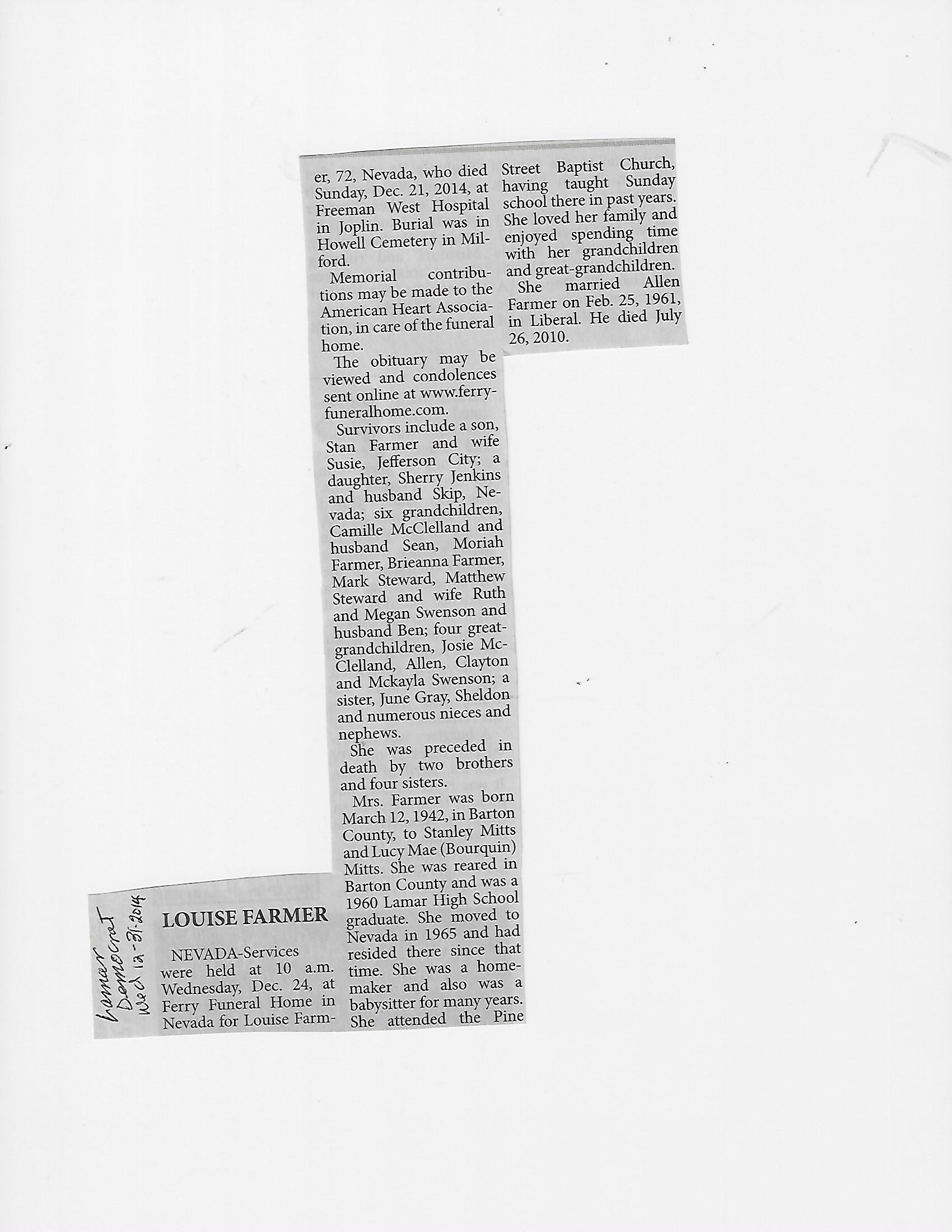 Lamar Democrat Wed 12-31-2014

LOUISE FARMER

NEVADA-Services were held at 10 a.m. Wednesday, Dec. 24, at Ferry Funeral Home in Nevada for Louise Farmer, 72, Nevada, who died Sunday, Dec. 21, 2014, at Freeman West Hospital in Joplin. Burial was in Howell Cemetery in Milford.

Memorial contributions may be made to the American Heart Association, in care of the funeral home.

The obituary may be viewed and condolences sent online at www.ferryfuneralhome.com.

Survivors include a son, Stan Farmer and wife Susie, Jefferson City; a daughter, Sherry Jenkins and husband Skip, Nevada; six grandchildren, Camille McClelland and husband Sean, Moriah Farmer, Brieanna Farmer, Mark Steward, Matthew Steward and wife Ruth and Megan Swenson and husband Ben; four great-grandchildren, Josie McClelland, Allen, Clayton and Mckayla Swenson; a sister, June Gray, Sheldon and numerous nieces and nephews.

She was preceded in death by two brothers and four sisters.

Mrs. Farmer was born March 12, 1942, in Barton County, to Stanley Mitts and Lucy Mae (Bourquin) Mitts. She was reared in Barton County and was a 1960 Lamar High School graduate. She moved to Nevada in 1965 and had resided there since that time. She was a homemaker and also was a babysitter for many years. She attended the Pine Street Baptist Church, having taught Sunday school there in past years. She loved her family and enjoyed spending time with her grandchildren and great-grandchildren.

She married Allen Farmer on Feb. 25, 1961, in Liberal. He died July 26, 2010.